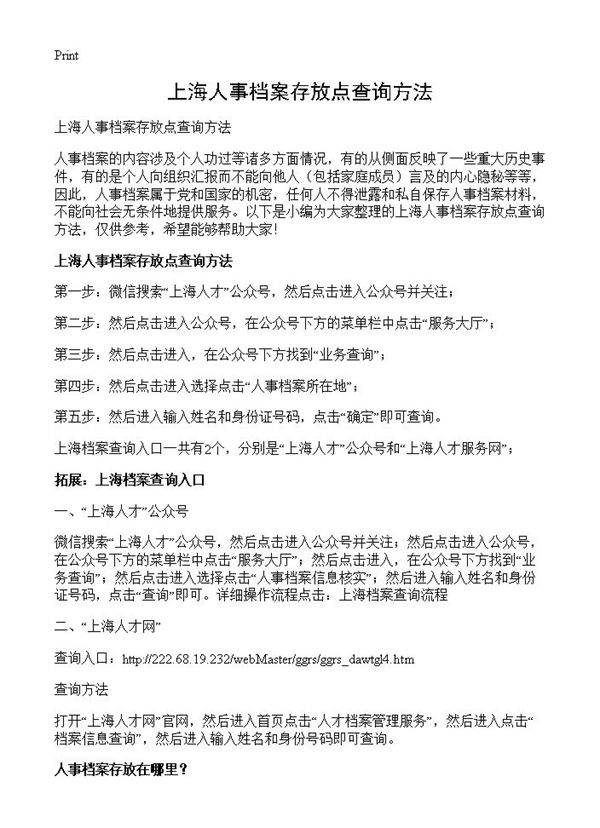 Print

上海人事档案存放点查询方法

上海人事档案存放点查询方法

人事档案的内容涉及个人功过等诸多方面情况，有的从侧面反映了一些重大历史事件，有的是个人向组织汇报而不能向他人（包括家庭成员）言及的内心隐秘等等，因此，人事档案属于党和国家的机密，任何人不得泄露和私自保存人事档案材料，不能向社会无条件地提供服务。以下是小编为大家整理的上海人事档案存放点查询方法，仅供参考，希望能够帮助大家!

上海人事档案存放点查询方法

第一步：微信搜索“上海人才”公众号，然后点击进入公众号并关注；

第二步：然后点击进入公众号，在公众号下方的菜单栏中点击“服务大厅”；

第三步：然后点击进入，在公众号下方找到“业务查询”；

第四步：然后点击进入选择点击“人事档案所在地”；

第五步：然后进入输入姓名和身份证号码，点击“确定”即可查询。

上海档案查询入口一共有2个，分别是“上海人才”公众号和“上海人才服务网”；

拓展：上海档案查询入口

一、“上海人才”公众号

微信搜索“上海人才”公众号，然后点击进入公众号并关注；然后点击进入公众号，在公众号下方的菜单栏中点击“服务大厅”；然后点击进入，在公众号下方找到“业务查询”；然后点击进入选择点击“人事档案信息核实”；然后进入输入姓名和身份证号码，点击“查询”即可。详细操作流程点击：上海档案查询流程

二、“上海人才网”

查询入口：http://222.68.19.232/webMaster/ggrs/ggrs_dawtgl4.htm

查询方法

打开“上海人才网”官网，然后进入首页点击“人才档案管理服务”，然后进入点击“档案信息查询”，然后进入输入姓名和身份号码即可查询。

人事档案存放在哪里？